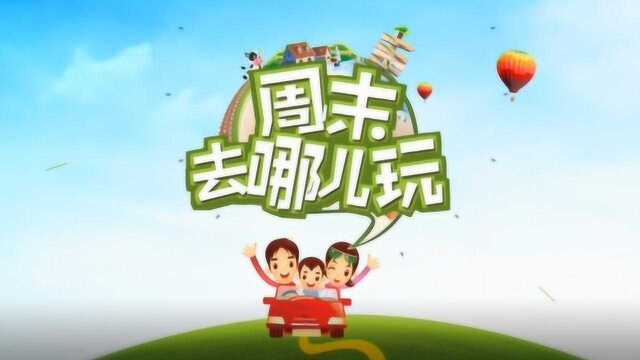 周末
去哪儿玩